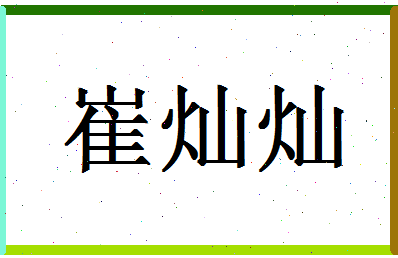 崔灿灿